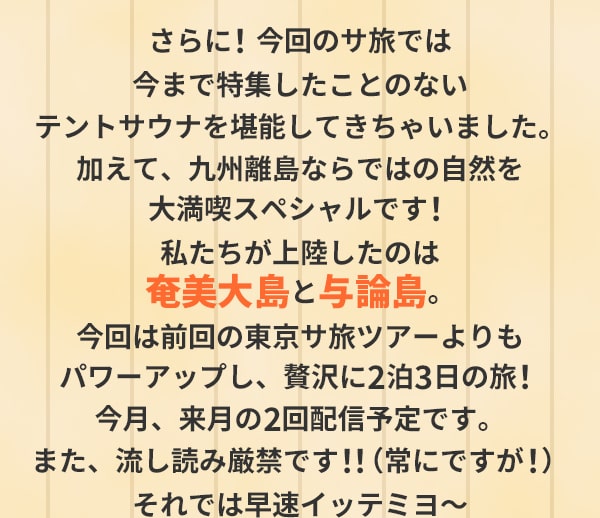 さらに！今回のサ旅では
今まで特集したことのない
テントサウナを堪能してきちゃいました。
加えて、九州離島ならではの自然を
大満喫スペシャルです！
私たちが上陸したのは
奄美大島と与論島。
今回は前回の東京サ旅ツアーよりも
パワーアップし、贅沢に2泊3日の旅！
今月、来月の2回配信予定です。
また、流し読み厳禁です!!（常にですが！）
それでは早速イッテミヨ〜